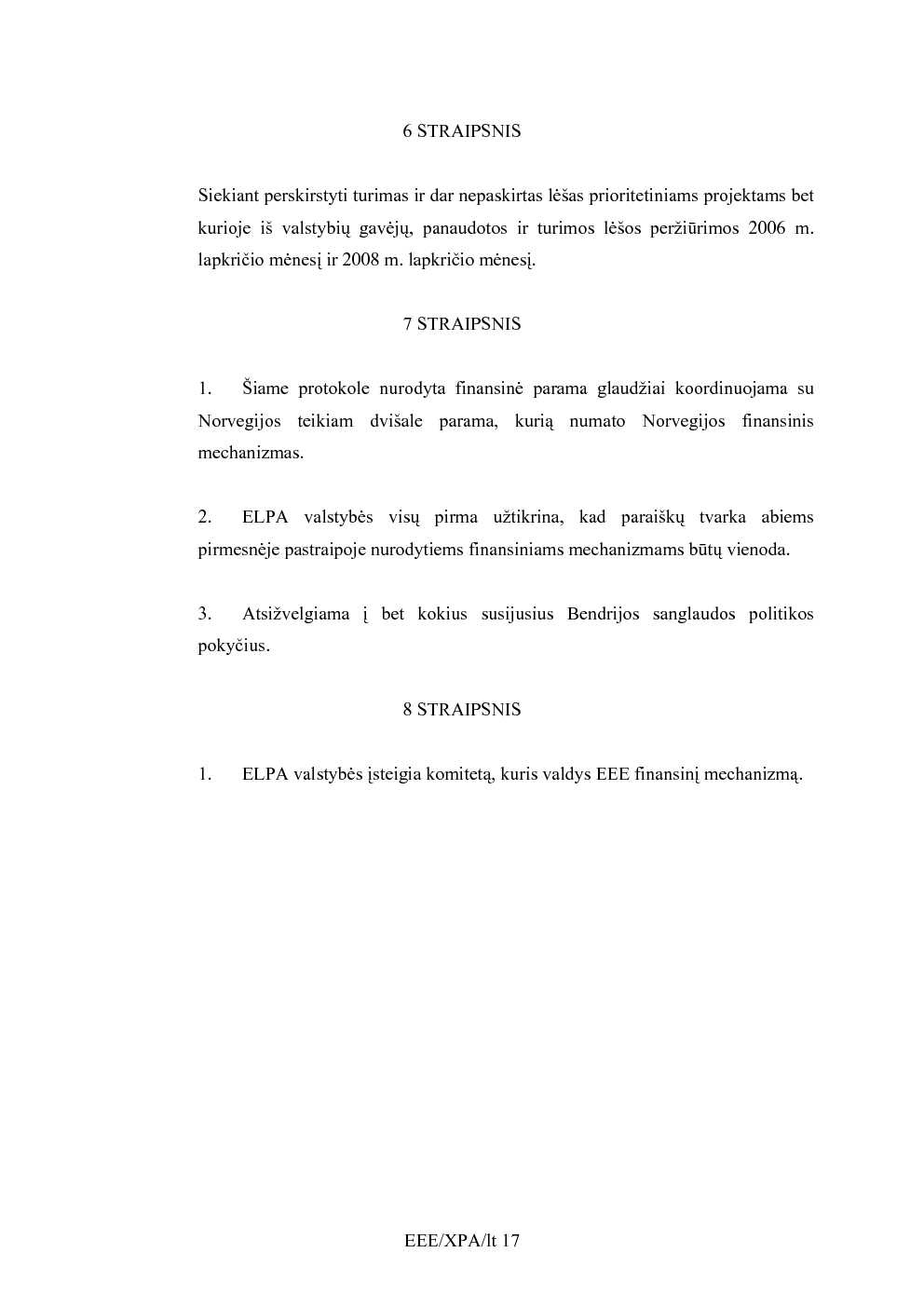 6 STRAIPSNIS

Siekiant perskirstyti turimas ir dar nepaskirtas lėšas prioritetiniams projektams bet kurioje iš valstybių gavėjų, panaudotos ir turimos lėšos peržiūrimos 2006 m. lapkričio mėnesį ir 2008 m. lapkričio mėnesį.

7 STRAIPSNIS

1. Šiame protokole nurodyta finansinė parama glaudžiai koordinuojama su Norvegijos teikiam dvišale parama, kurią numato Norvegijos finansinis mechanizmas.

2. ELPA valstybės visų pirma užtikrina, kad paraiškų tvarka abiems pirmesnėje pastraipoje nurodytiems finansiniams mechanizmams būtų vienoda.

3. Atsižvelgiama į bet kokius susijusius Bendrijos sanglaudos politikos pokyčius.

8 STRAIPSNIS

1. ELPA valstybės įsteigia komitetą, kuris valdys EEE finansinį mechanizmą.

EEE/XPA/lt 17